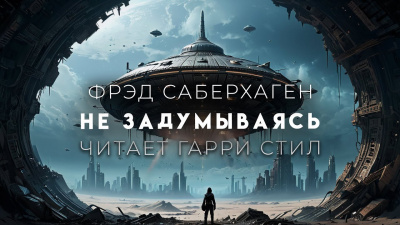 ФРЭД САБЕРХАГЕН
НЕ ЗАДУМЫВАЯСЬ
ЧИТАЕТ ГАРРИ СТИЛ